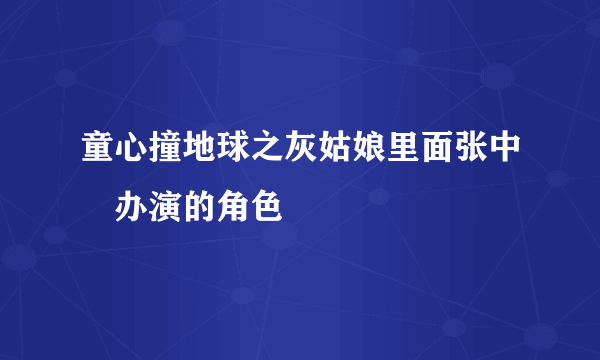 童心撞地球之灰姑娘里面张中办演的角色